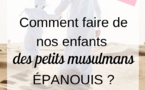 Comment faire de nos enfants des petits musulmans ÉPANOUIS ?